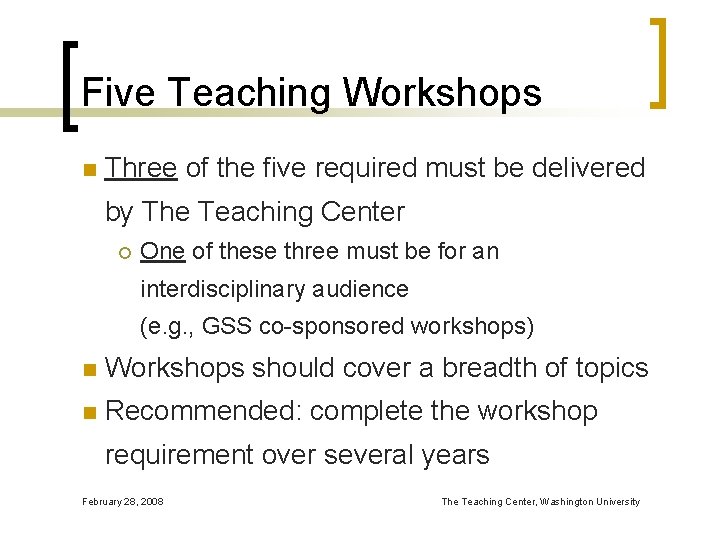 Five Teaching Workshops

• Three of the five required must be delivered by The Teaching Center
  ○ One of these three must be for an interdisciplinary audience (e.g., GSS co-sponsored workshops)
• Workshops should cover a breadth of topics
• Recommended: complete the workshop requirement over several years

February 28, 2008

The Teaching Center, Washington University